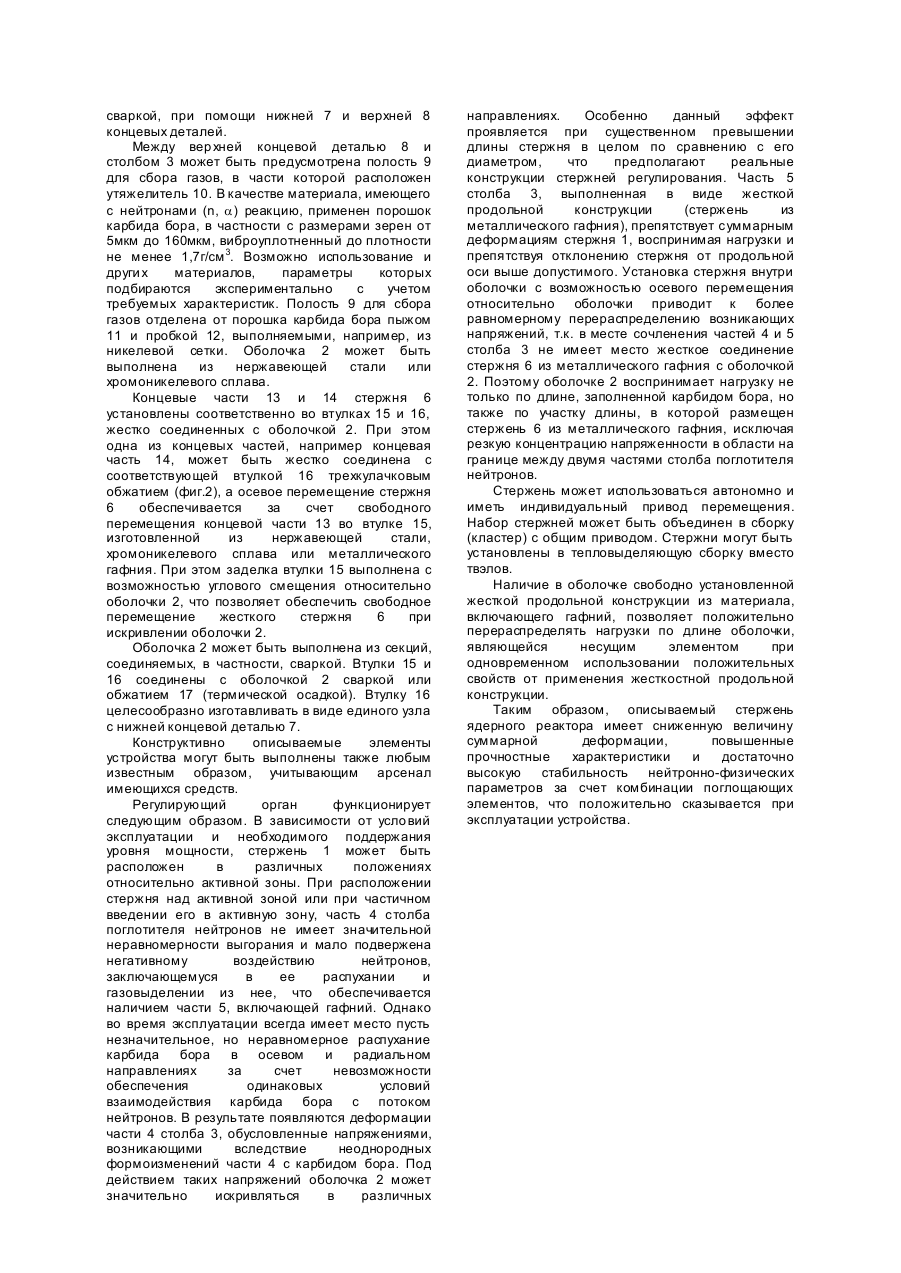 сваркой, при помощи нижней 7 и верхней 8 концевых деталей.

Между верхней концевой деталью 8 и столбом 3 может быть предусмотрена полость 9 для сбора газов, в части которой расположен утяжелитель 10. В качестве материала, имеющего с нейтронами (n, $\alpha$) реакцию, применен порошок карбида бора, в частности с размерами зерен от 5мкм до 160мкм, виброуплотненный до плотности не менее 1,7г/см$^3$. Возможно использование и других материалов, параметры которых подбираются экспериментально с учетом требуемых характеристик. Полость 9 для сбора газов отделена от порошка карбида бора пыжом 11 и пробкой 12, выполняемыми, например, из никелевой сетки. Оболочка 2 может быть выполнена из нержавеющей стали или хромоникелевого сплава.

Концевые части 13 и 14 стержня 6 установлены соответственно во втулках 15 и 16, жестко соединенных с оболочкой 2. При этом одна из концевых частей, например концевая часть 14, может быть жестко соединена с соответствующей втулкой 16 трехкулачковым обжатием (фиг.2), а осевое перемещение стержня 6 обеспечивается за счет свободного перемещения концевой части 13 во втулке 15, изготовленной из нержавеющей стали, хромоникелевого сплава или металлического гафния. При этом заделка втулки 15 выполнена с возможностью углового смещения относительно оболочки 2, что позволяет обеспечить свободное перемещение жесткого стержня 6 при искривлении оболочки 2.

Оболочка 2 может быть выполнена из секций, соединяемых, в частности, сваркой. Втулки 15 и 16 соединены с оболочкой 2 сваркой или обжатием 17 (термической осадкой). Втулку 16 целесообразно изготавливать в виде единого узла с нижней концевой деталью 7.

Конструктивно описываемые элементы устройства могут быть выполнены также любым известным образом, учитывающим арсенал имеющихся средств.

Регулирующий орган функционирует следующим образом. В зависимости от условий эксплуатации и необходимого поддержания уровня мощности, стержень 1 может быть расположен в различных положениях относительно активной зоны. При расположении стержня над активной зоной или при частичном введении его в активную зону, часть 4 столба поглотителя нейтронов не имеет значительной неравномерности выгорания и мало подвержена негативному воздействию нейтронов, заключающемуся в ее распухании и газовыделении из нее, что обеспечивается наличием части 5, включающей гафний. Однако во время эксплуатации всегда имеет место пусть незначительное, но неравномерное распухание карбида бора в осевом и радиальном направлениях за счет невозможности обеспечения одинаковых условий взаимодействия карбида бора с потоком нейтронов. В результате появляются деформации части 4 столба 3, обусловленные напряжениями, возникающими вследствие неоднородных формоизменений части 4 с карбидом бора. Под действием таких напряжений оболочка 2 может значительно искривляться в различных направлениях. Особенно данный эффект проявляется при существенном превышении длины стержня в целом по сравнению с его диаметром, что предполагают реальные конструкции стержней регулирования. Часть 5 столба 3, выполненная в виде жесткой продольной конструкции (стержень из металлического гафния), препятствует суммарным деформациям стержня 1, воспринимая нагрузки и препятствуя отклонению стержня от продольной оси выше допустимого. Установка стержня внутри оболочки с возможностью осевого перемещения относительно оболочки приводит к более равномерному перераспределению возникающих напряжений, т.к. в месте сочленения частей 4 и 5 столба 3 не имеет место жесткое соединение стержня 6 из металлического гафния с оболочкой 2. Поэтому оболочке 2 воспринимает нагрузку не только по длине, заполненной карбидом бора, но также по участку длины, в которой размещен стержень 6 из металлического гафния, исключая резкую концентрацию напряженности в области на границе между двумя частями столба поглотителя нейтронов.

Стержень может использоваться автономно и иметь индивидуальный привод перемещения. Набор стержней может быть объединен в сборку (кластер) с общим приводом. Стержни могут быть установлены в тепловыделяющую сборку вместо твэлов.

Наличие в оболочке свободно установленной жесткой продольной конструкции из материала, включающего гафний, позволяет положительно перераспределять нагрузки по длине оболочки, являющейся несущим элементом при одновременном использовании положительных свойств от применения жесткостной продольной конструкции.

Таким образом, описываемый стержень ядерного реактора имеет сниженную величину суммарной деформации, повышенные прочностные характеристики и достаточно высокую стабильность нейтронно-физических параметров за счет комбинации поглощающих элементов, что положительно сказывается при эксплуатации устройства.